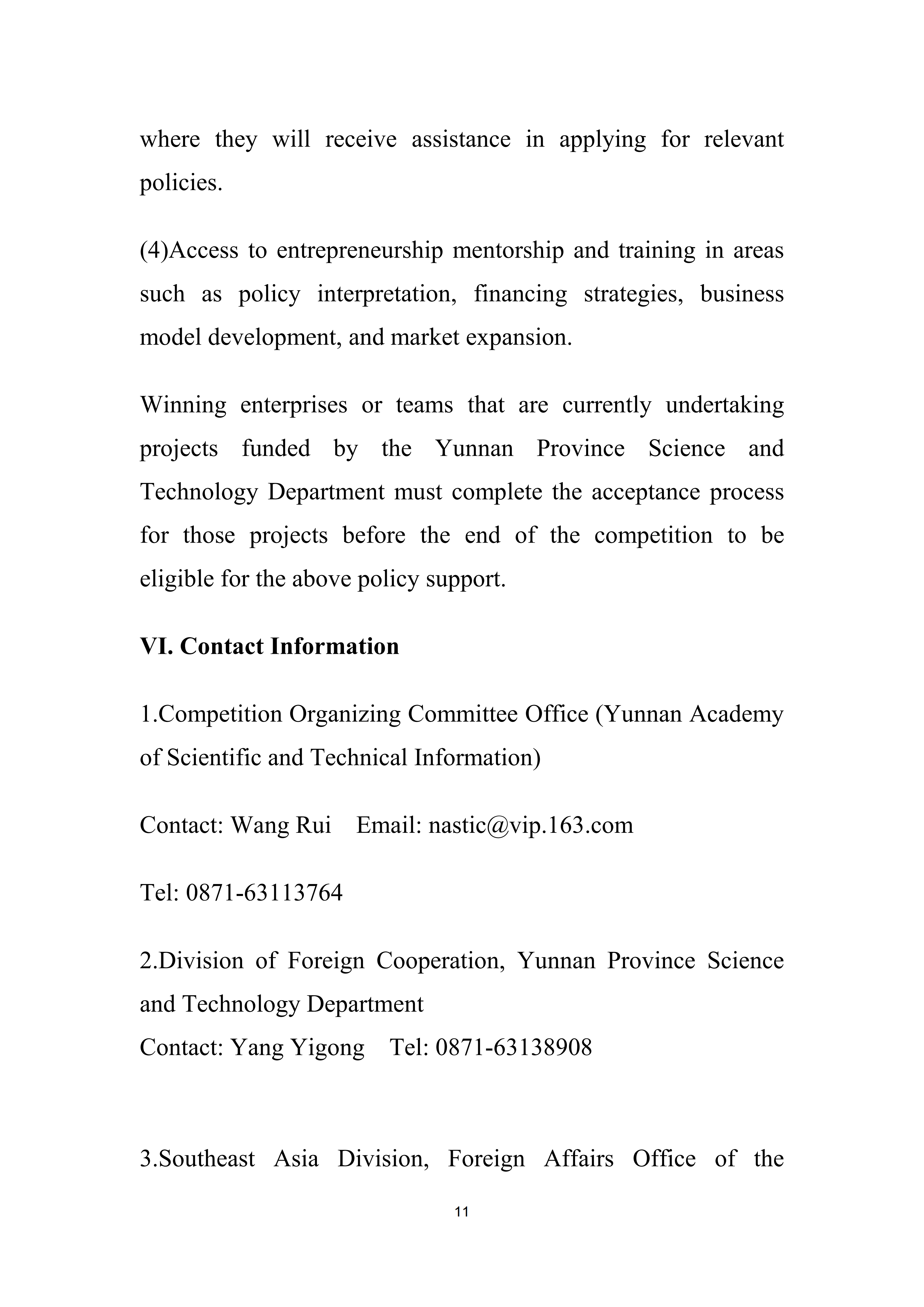 where they will receive assistance in applying for relevant policies.

(4)Access to entrepreneurship mentorship and training in areas such as policy interpretation, financing strategies, business model development, and market expansion.

Winning enterprises or teams that are currently undertaking projects funded by the Yunnan Province Science and Technology Department must complete the acceptance process for those projects before the end of the competition to be eligible for the above policy support.

VI. Contact Information

1.Competition Organizing Committee Office (Yunnan Academy of Scientific and Technical Information)

Contact: Wang Rui    Email: nastic@vip.163.com

Tel: 0871-63113764

2.Division of Foreign Cooperation, Yunnan Province Science and Technology Department
Contact: Yang Yigong    Tel: 0871-63138908

3.Southeast Asia Division, Foreign Affairs Office of the

11